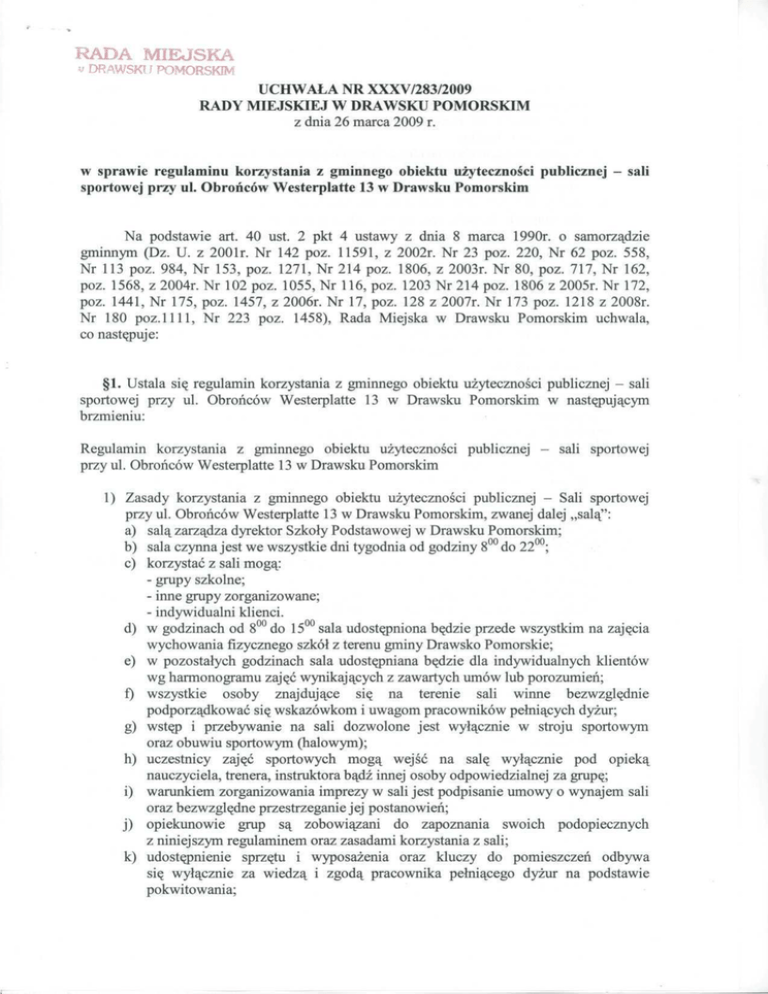 RADA MIEJSKA
w DRAWSKU POMORSKIM

UCHWAŁA NR XXXV/283/2009
RADY MIEJSKIEJ W DRAWSKU POMORSKIM
z dnia 26 marca 2009 r.

w sprawie regulaminu korzystania z gminnego obiektu użyteczności publicznej – sali sportowej przy ul. Obrońców Westerplatte 13 w Drawsku Pomorskim

Na podstawie art. 40 ust. 2 pkt 4 ustawy z dnia 8 marca 1990r. o samorządzie gminnym (Dz. U. z 2001r. Nr 142 poz. 11591, z 2002r. Nr 23 poz. 220, Nr 62 poz. 558, Nr 113 poz. 984, Nr 153, poz. 1271, Nr 214 poz. 1806, z 2003r. Nr 80, poz. 717, Nr 162, poz. 1568, z 2004r. Nr 102 poz. 1055, Nr 116, poz. 1203 Nr 214 poz. 1806 z 2005r. Nr 172, poz. 1441, Nr 175, poz. 1457, z 2006r. Nr 17, poz. 128 z 2007r. Nr 173 poz. 1218 z 2008r. Nr 180 poz.1111, Nr 223 poz. 1458), Rada Miejska w Drawsku Pomorskim uchwala, co następuje:

§1. Ustala się regulamin korzystania z gminnego obiektu użyteczności publicznej – sali sportowej przy ul. Obrońców Westerplatte 13 w Drawsku Pomorskim w następującym brzmieniu:

Regulamin korzystania z gminnego obiektu użyteczności publicznej – sali sportowej przy ul. Obrońców Westerplatte 13 w Drawsku Pomorskim

1) Zasady korzystania z gminnego obiektu użyteczności publicznej – Sali sportowej przy ul. Obrońców Westerplatte 13 w Drawsku Pomorskim, zwanej dalej „salą”:
a) salą zarządza dyrektor Szkoły Podstawowej w Drawsku Pomorskim;
b) sala czynna jest we wszystkie dni tygodnia od godziny $8^{00}$ do $22^{00}$;
c) korzystać z sali mogą:
- grupy szkolne;
- inne grupy zorganizowane;
- indywidualni klienci.
d) w godzinach od $8^{00}$ do $15^{00}$ sala udostępniona będzie przede wszystkim na zajęcia wychowania fizycznego szkół z terenu gminy Drawsko Pomorskie;
e) w pozostałych godzinach sala udostępniana będzie dla indywidualnych klientów wg harmonogramu zajęć wynikających z zawartych umów lub porozumień;
f) wszystkie osoby znajdujące się na terenie sali winne bezwzględnie podporządkować się wskazówkom i uwagom pracowników pełniących dyżur;
g) wstęp i przebywanie na sali dozwolone jest wyłącznie w stroju sportowym oraz obuwiu sportowym (halowym);
h) uczestnicy zajęć sportowych mogą wejść na salę wyłącznie pod opieką nauczyciela, trenera, instruktora bądź innej osoby odpowiedzialnej za grupę;
i) warunkiem zorganizowania imprezy w sali jest podpisanie umowy o wynajem sali oraz bezwzględne przestrzeganie jej postanowień;
j) opiekunowie grup są zobowiązani do zapoznania swoich podopiecznych z niniejszym regulaminem oraz zasadami korzystania z sali;
k) udostępnienie sprzętu i wyposażenia oraz kluczy do pomieszczeń odbywa się wyłącznie za wiedzą i zgodą pracownika pełniącego dyżur na podstawie pokwitowania;